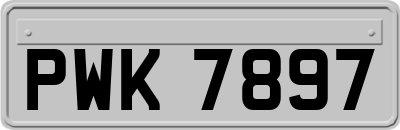 PWK 7897